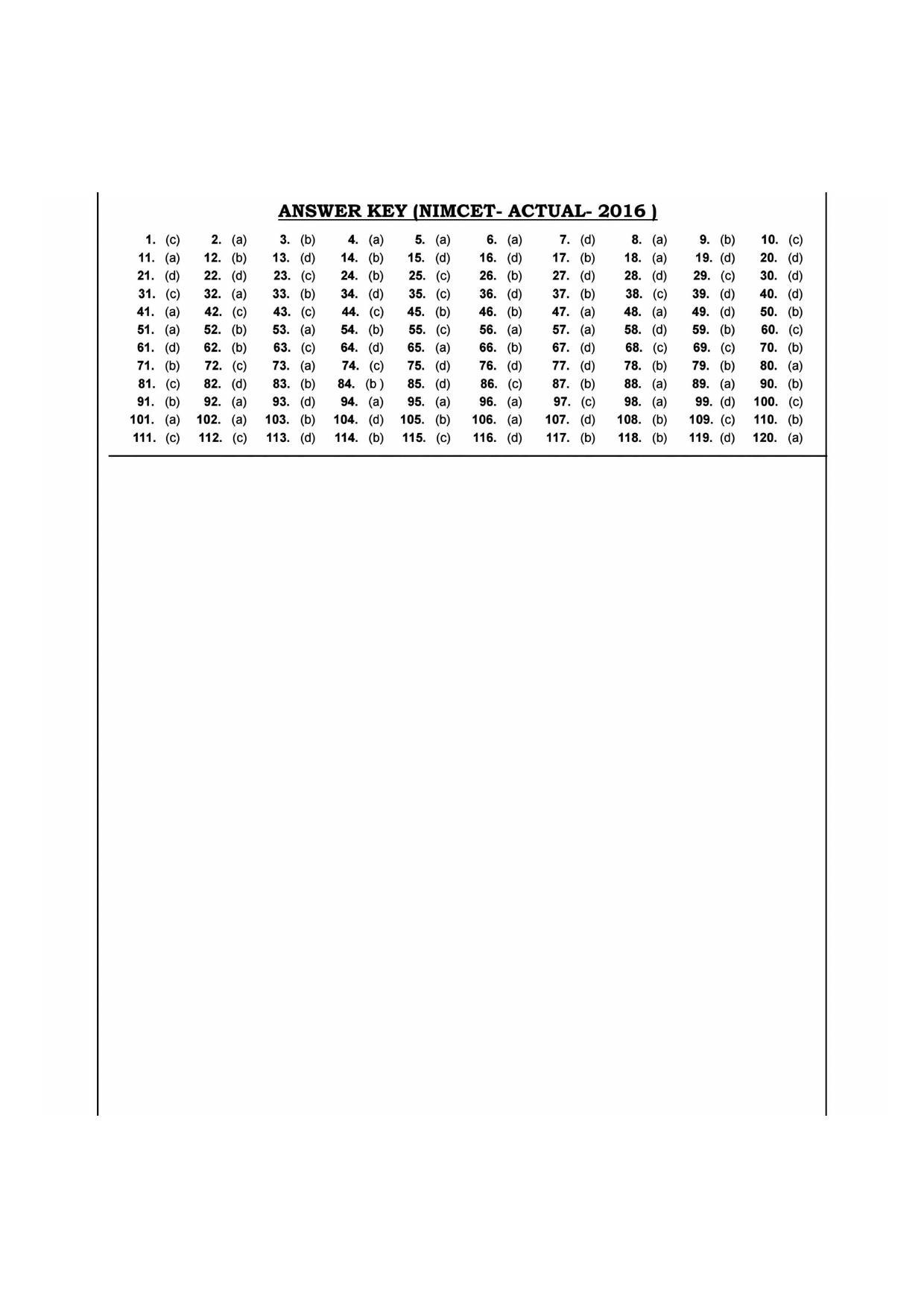 ANSWER KEY (NIMCET- ACTUAL- 2016 )

| | | | | | | | | | |
|---|---|---|---|---|---|---|---|---|---|
| 1. (c) | 2. (a) | 3. (b) | 4. (a) | 5. (a) | 6. (a) | 7. (d) | 8. (a) | 9. (b) | 10. (c) |
| 11. (a) | 12. (b) | 13. (d) | 14. (b) | 15. (d) | 16. (d) | 17. (b) | 18. (a) | 19. (d) | 20. (d) |
| 21. (d) | 22. (d) | 23. (c) | 24. (b) | 25. (c) | 26. (b) | 27. (d) | 28. (d) | 29. (c) | 30. (d) |
| 31. (c) | 32. (a) | 33. (b) | 34. (d) | 35. (c) | 36. (d) | 37. (b) | 38. (c) | 39. (d) | 40. (d) |
| 41. (a) | 42. (c) | 43. (c) | 44. (c) | 45. (b) | 46. (b) | 47. (a) | 48. (a) | 49. (d) | 50. (b) |
| 51. (a) | 52. (b) | 53. (a) | 54. (b) | 55. (c) | 56. (a) | 57. (a) | 58. (d) | 59. (b) | 60. (c) |
| 61. (d) | 62. (b) | 63. (c) | 64. (d) | 65. (a) | 66. (b) | 67. (d) | 68. (c) | 69. (c) | 70. (b) |
| 71. (b) | 72. (c) | 73. (a) | 74. (c) | 75. (d) | 76. (d) | 77. (d) | 78. (b) | 79. (b) | 80. (a) |
| 81. (c) | 82. (d) | 83. (b) | 84. (b ) | 85. (d) | 86. (c) | 87. (b) | 88. (a) | 89. (a) | 90. (b) |
| 91. (b) | 92. (a) | 93. (d) | 94. (a) | 95. (a) | 96. (a) | 97. (c) | 98. (a) | 99. (d) | 100. (c) |
| 101. (a) | 102. (a) | 103. (b) | 104. (d) | 105. (b) | 106. (a) | 107. (d) | 108. (b) | 109. (c) | 110. (b) |
| 111. (c) | 112. (c) | 113. (d) | 114. (b) | 115. (c) | 116. (d) | 117. (b) | 118. (b) | 119. (d) | 120. (a) |